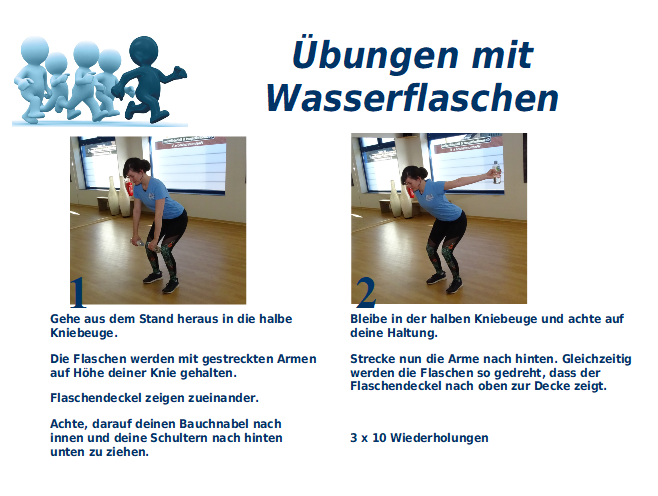 Übungen mit Wasserflaschen

1

Gehe aus dem Stand heraus in die halbe Kniebeuge.

Die Flaschen werden mit gestreckten Armen auf Höhe deiner Knie gehalten.

Flaschendeckel zeigen zueinander.

Achte, darauf deinen Bauchnabel nach innen und deine Schultern nach hinten unten zu ziehen.

2

Bleibe in der halben Kniebeuge und achte auf deine Haltung.

Strecke nun die Arme nach hinten. Gleichzeitig werden die Flaschen so gedreht, dass der Flaschendeckel nach oben zur Decke zeigt.

3 x 10 Wiederholungen